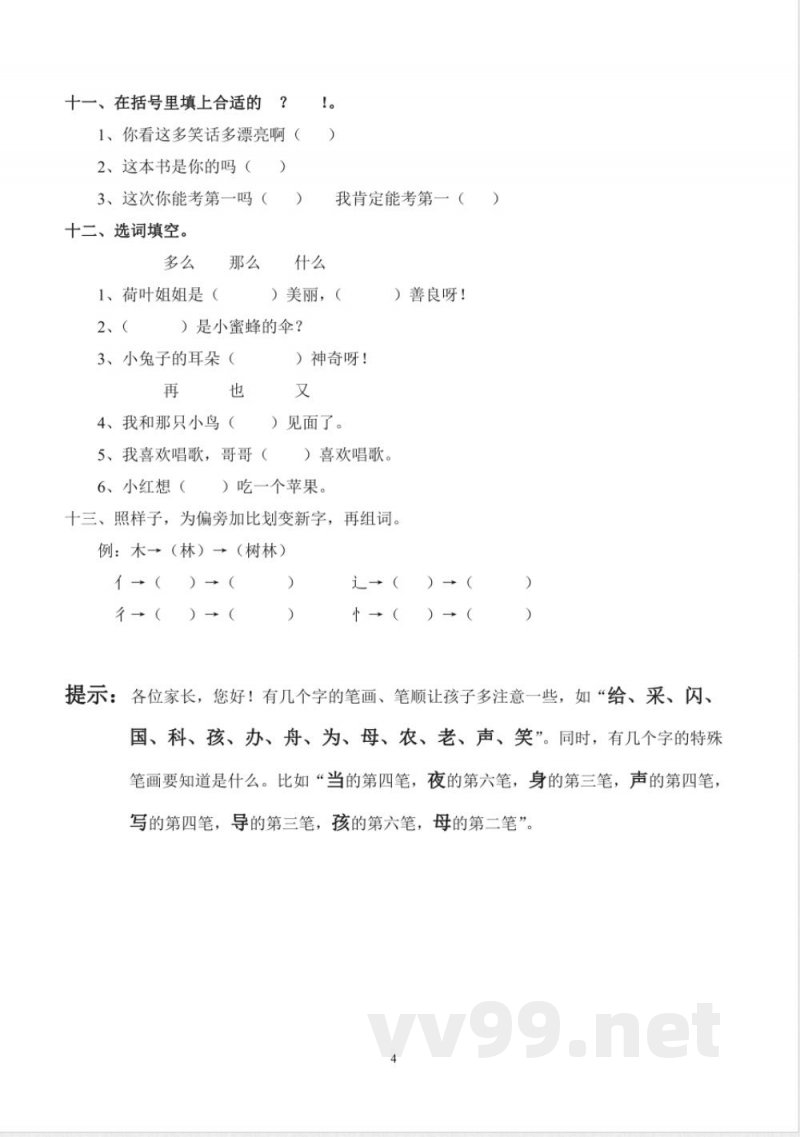 十一、在括号里填上合适的 ？ ！。

1、你看这多笑话多漂亮啊（ ）

2、这本书是你的吗（ ）

3、这次你能考第一吗（ ） 我肯定能考第一（ ）

十二、选词填空。

多么 那么 什么

1、荷叶姐姐是（ ）美丽，（ ）善良呀！

2、（ ）是小蜜蜂的伞？

3、小兔子的耳朵（ ）神奇呀！

再 也 又

4、我和那只小鸟（ ）见面了。

5、我喜欢唱歌，哥哥（ ）喜欢唱歌。

6、小红想（ ）吃一个苹果。

十三、照样子，为偏旁加比划变新字，再组词。

例：木→（林）→（树林）

亻→（ ）→（ ） 辶→（ ）→（ ）

彳→（ ）→（ ） 忄→（ ）→（ ）

提示：各位家长，您好！有几个字的笔画、笔顺让孩子多注意一些，如“给、采、闪、国、科、孩、办、舟、为、母、农、老、声、笑”。同时，有几个字的特殊笔画要知道是什么。比如“当的第四笔，夜的第六笔，身的第三笔，声的第四笔，写的第四笔，导的第三笔，孩的第六笔，母的第二笔”。

vv99.net

4